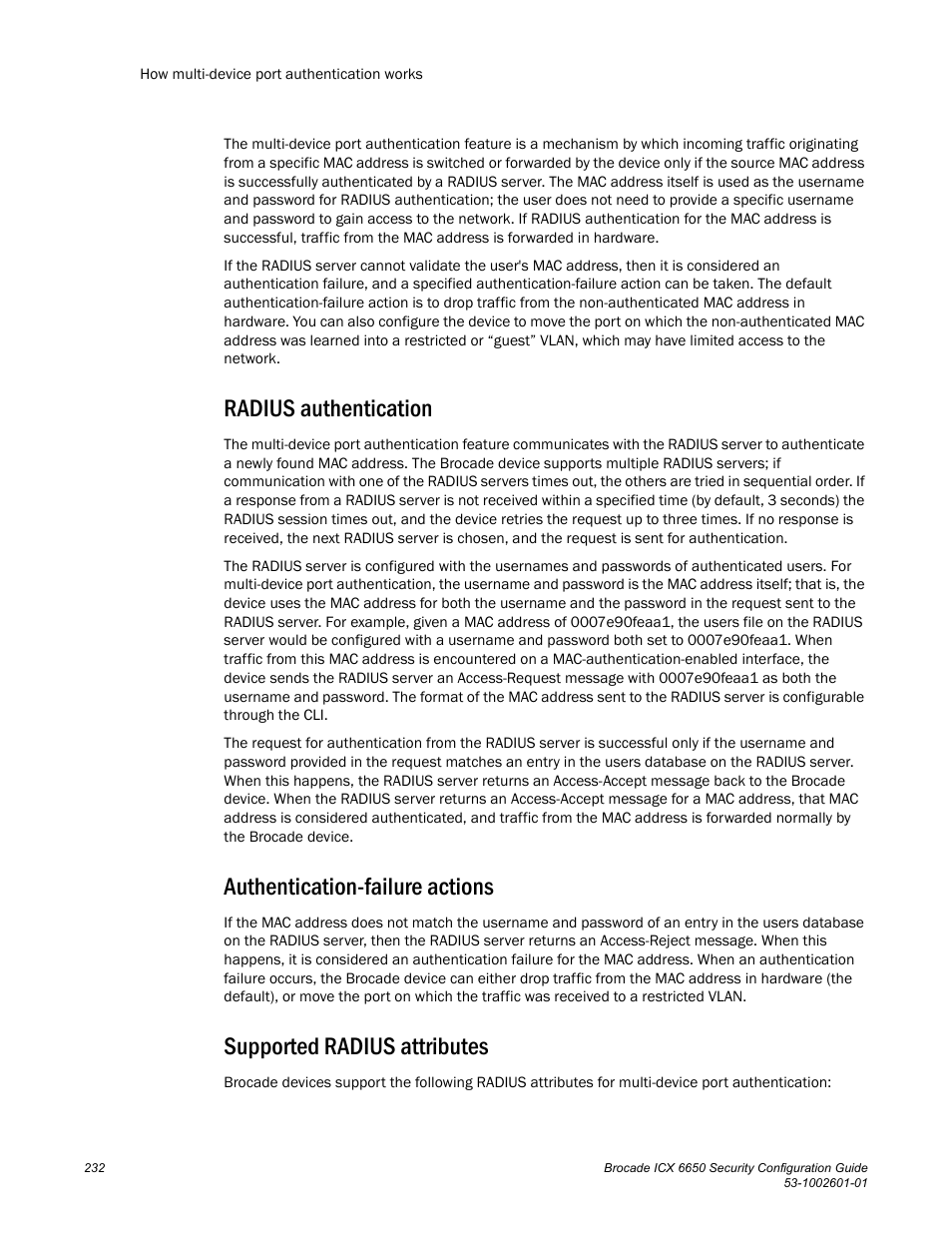 How multi-device port authentication works

The multi-device port authentication feature is a mechanism by which incoming traffic originating from a specific MAC address is switched or forwarded by the device only if the source MAC address is successfully authenticated by a RADIUS server. The MAC address itself is used as the username and password for RADIUS authentication; the user does not need to provide a specific username and password to gain access to the network. If RADIUS authentication for the MAC address is successful, traffic from the MAC address is forwarded in hardware.

If the RADIUS server cannot validate the user's MAC address, then it is considered an authentication failure, and a specified authentication-failure action can be taken. The default authentication-failure action is to drop traffic from the non-authenticated MAC address in hardware. You can also configure the device to move the port on which the non-authenticated MAC address was learned into a restricted or “guest” VLAN, which may have limited access to the network.

RADIUS authentication

The multi-device port authentication feature communicates with the RADIUS server to authenticate a newly found MAC address. The Brocade device supports multiple RADIUS servers; if communication with one of the RADIUS servers times out, the others are tried in sequential order. If a response from a RADIUS server is not received within a specified time (by default, 3 seconds) the RADIUS session times out, and the device retries the request up to three times. If no response is received, the next RADIUS server is chosen, and the request is sent for authentication.

The RADIUS server is configured with the usernames and passwords of authenticated users. For multi-device port authentication, the username and password is the MAC address itself; that is, the device uses the MAC address for both the username and the password in the request sent to the RADIUS server. For example, given a MAC address of 0007e90feaa1, the users file on the RADIUS server would be configured with a username and password both set to 0007e90feaa1. When traffic from this MAC address is encountered on a MAC-authentication-enabled interface, the device sends the RADIUS server an Access-Request message with 0007e90feaa1 as both the username and password. The format of the MAC address sent to the RADIUS server is configurable through the CLI.

The request for authentication from the RADIUS server is successful only if the username and password provided in the request matches an entry in the users database on the RADIUS server. When this happens, the RADIUS server returns an Access-Accept message back to the Brocade device. When the RADIUS server returns an Access-Accept message for a MAC address, that MAC address is considered authenticated, and traffic from the MAC address is forwarded normally by the Brocade device.

Authentication-failure actions

If the MAC address does not match the username and password of an entry in the users database on the RADIUS server, then the RADIUS server returns an Access-Reject message. When this happens, it is considered an authentication failure for the MAC address. When an authentication failure occurs, the Brocade device can either drop traffic from the MAC address in hardware (the default), or move the port on which the traffic was received to a restricted VLAN.

Supported RADIUS attributes

Brocade devices support the following RADIUS attributes for multi-device port authentication:

232

Brocade ICX 6650 Security Configuration Guide
53-1002601-01